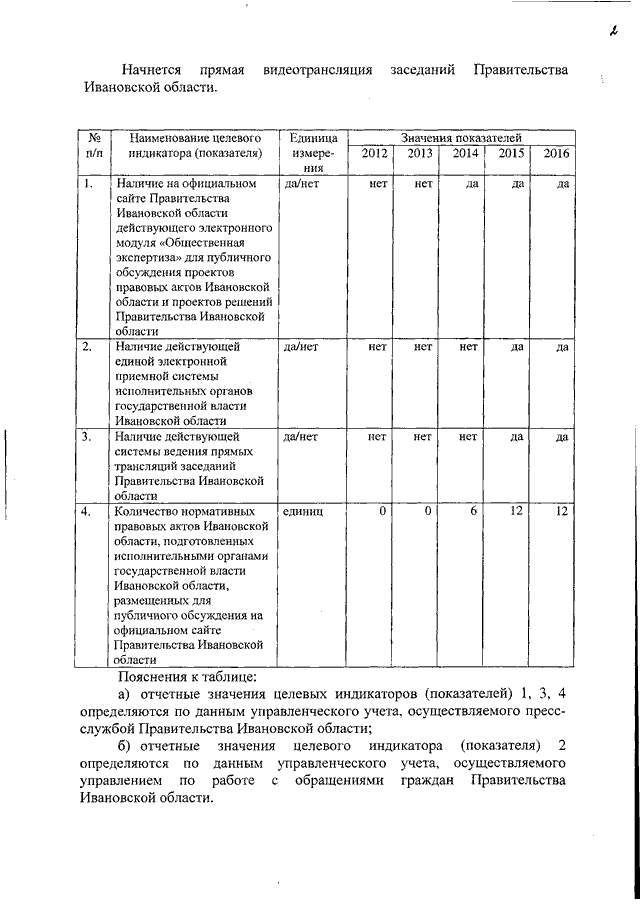 2

Начнется прямая видеотрансляция заседаний Правительства Ивановской области.

| № п/п | Наименование целевого индикатора (показателя) | Единица измерения | Значения показателей 2012 | 2013 | 2014 | 2015 | 2016 |
|---|---|---|---|---|---|---|---|
| 1. | Наличие на официальном сайте Правительства Ивановской области действующего электронного модуля «Общественная экспертиза» для публичного обсуждения проектов правовых актов Ивановской области и проектов решений Правительства Ивановской области | да/нет | нет | нет | да | да | да |
| 2. | Наличие действующей единой электронной приемной системы исполнительных органов государственной власти Ивановской области | да/нет | нет | нет | нет | да | да |
| 3. | Наличие действующей системы ведения прямых трансляций заседаний Правительства Ивановской области | да/нет | нет | нет | нет | да | да |
| 4. | Количество нормативных правовых актов Ивановской области, подготовленных исполнительными органами государственной власти Ивановской области, размещенных для публичного обсуждения на официальном сайте Правительства Ивановской области | единиц | 0 | 0 | 6 | 12 | 12 |

Пояснения к таблице:

а) отчетные значения целевых индикаторов (показателей) 1, 3, 4 определяются по данным управленческого учета, осуществляемого пресс-службой Правительства Ивановской области;

б) отчетные значения целевого индикатора (показателя) 2 определяются по данным управленческого учета, осуществляемого управлением по работе с обращениями граждан Правительства Ивановской области.